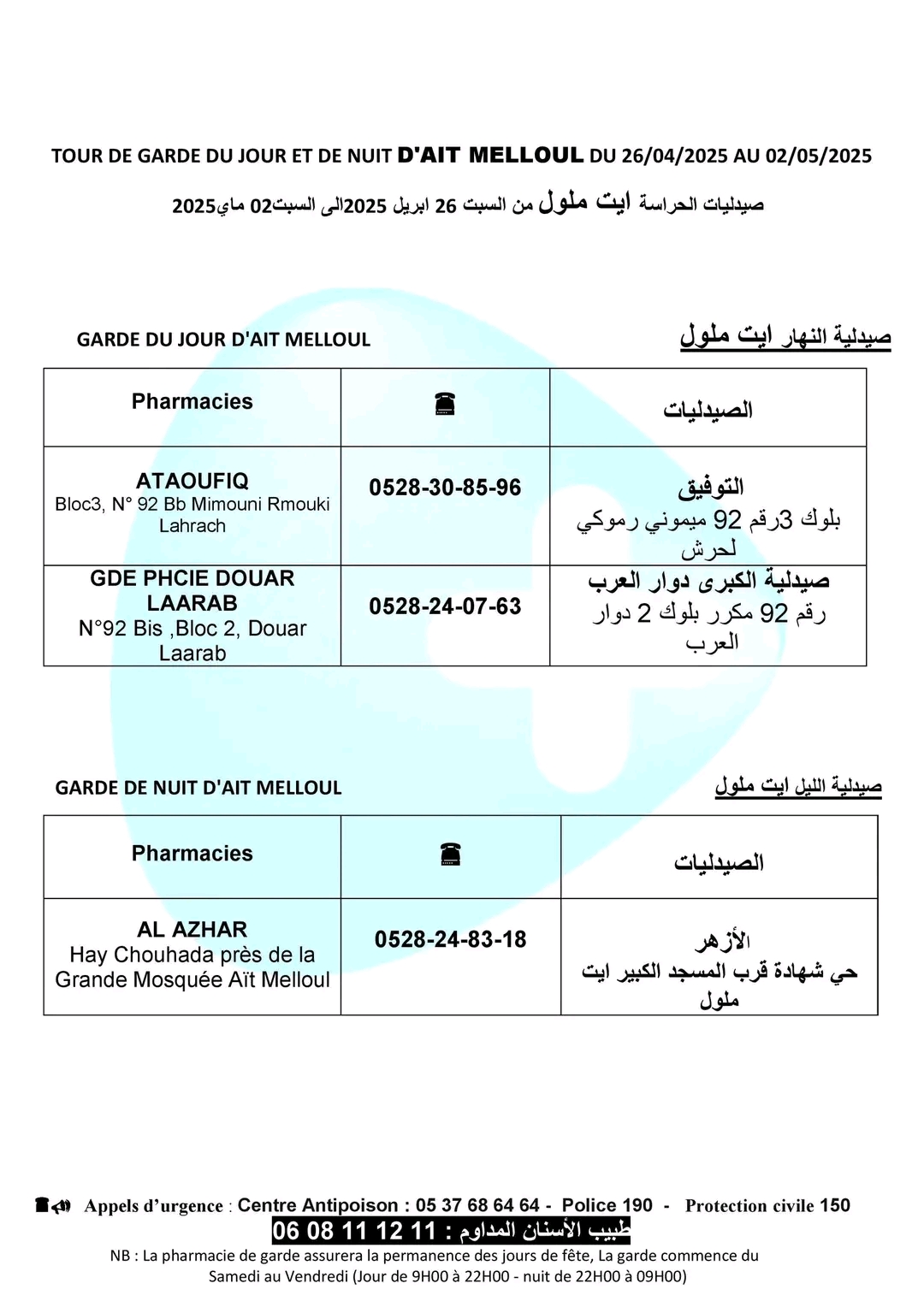 TOUR DE GARDE DU JOUR ET DE NUIT D'AIT MELLOUL DU 26/04/2025 AU 02/05/2025

صيدليات الحراسة ايت ملول من السبت 26 ابريل 2025الى السبت02 ماي2025

GARDE DU JOUR D'AIT MELLOUL

صيدلية النهار ايت ملول

| Pharmacies | ☎ | الصيدليات |
|---|---|---|
| ATAOUFIQ Bloc3, N° 92 Bb Mimouni Rmouki Lahrach | 0528-30-85-96 | التوفيق بلوك 3رقم 92 ميموني رموكي لحرش |
| GDE PHCIE DOUAR LAARAB N°92 Bis ,Bloc 2, Douar Laarab | 0528-24-07-63 | صيدلية الكبرى دوار العرب رقم 92 مكرر بلوك 2 دوار العرب |

GARDE DE NUIT D'AIT MELLOUL

صيدلية الليل ايت ملول

| Pharmacies | ☎ | الصيدليات |
|---|---|---|
| AL AZHAR Hay Chouhada près de la Grande Mosquée Aït Melloul | 0528-24-83-18 | الأزهر حي شهادة قرب المسجد الكبير ايت ملول |

Appels d'urgence : Centre Antipoison : 05 37 68 64 64 - Police 190 - Protection civile 150

طبيب الأسنان المداوم : 11 12 11 08 06

NB : La pharmacie de garde assurera la permanence des jours de fête, La garde commence du Samedi au Vendredi (Jour de 9H00 à 22H00 - nuit de 22H00 à 09H00)